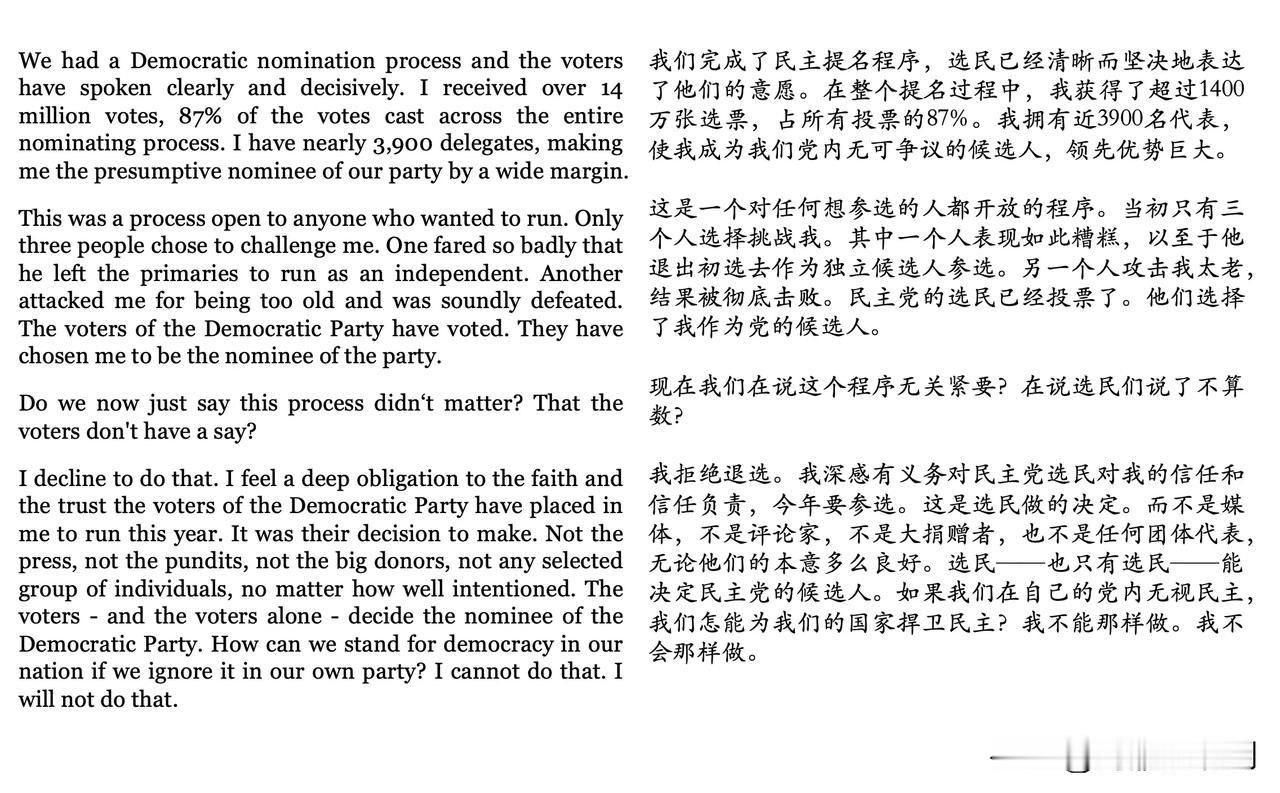 We had a Democratic nomination process and the voters have spoken clearly and decisively. I received over 14 million votes, 87% of the votes cast across the entire nominating process. I have nearly 3,900 delegates, making me the presumptive nominee of our party by a wide margin.

This was a process open to anyone who wanted to run. Only three people chose to challenge me. One fared so badly that he left the primaries to run as an independent. Another attacked me for being too old and was soundly defeated. The voters of the Democratic Party have voted. They have chosen me to be the nominee of the party.

Do we now just say this process didn't matter? That the voters don't have a say?

I decline to do that. I feel a deep obligation to the faith and the trust the voters of the Democratic Party have placed in me to run this year. It was their decision to make. Not the press, not the pundits, not the big donors, not any selected group of individuals, no matter how well intentioned. The voters - and the voters alone - decide the nominee of the Democratic Party. How can we stand for democracy in our nation if we ignore it in our own party? I cannot do that. I will not do that.

我们完成了民主提名程序，选民已经清晰而坚决地表达了他们的意愿。在整个提名过程中，我获得了超过1400万张选票，占所有投票的87%。我拥有近3900名代表，使我成为我们党内无可争议的候选人，领先优势巨大。

这是一个对任何想参选的人都开放的程序。当初只有三个人选择挑战我。其中一个人表现如此糟糕，以至于他退出初选去作为独立候选人参选。另一个人攻击我太老，结果被彻底击败。民主党的选民已经投票了。他们选择了我作为党的候选人。

现在我们在说这个程序无关紧要？在说选民们说了不算数？

我拒绝退选。我深感有义务对民主党选民对我的信任和信任负责，今年要参选。这是选民做的决定。而不是媒体，不是评论家，不是大捐赠者，也不是任何团体代表，无论他们的本意多么良好。选民——也只有选民——能决定民主党的候选人。如果我们在自己的党内无视民主，我们怎能为我们的国家捍卫民主？我不能那样做。我不会那样做。